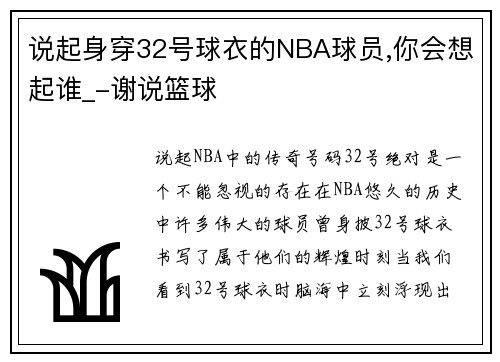 说起身穿32号球衣的NBA球员,你会想起谁_-谢说篮球

说起NBA中的传奇号码32号绝对是一个不能忽视的存在在NBA悠久的历史中许多伟大的球员曾身披32号球衣书写了属于他们的辉煌时刻当我们看到32号球衣时脑海中立刻浮现出